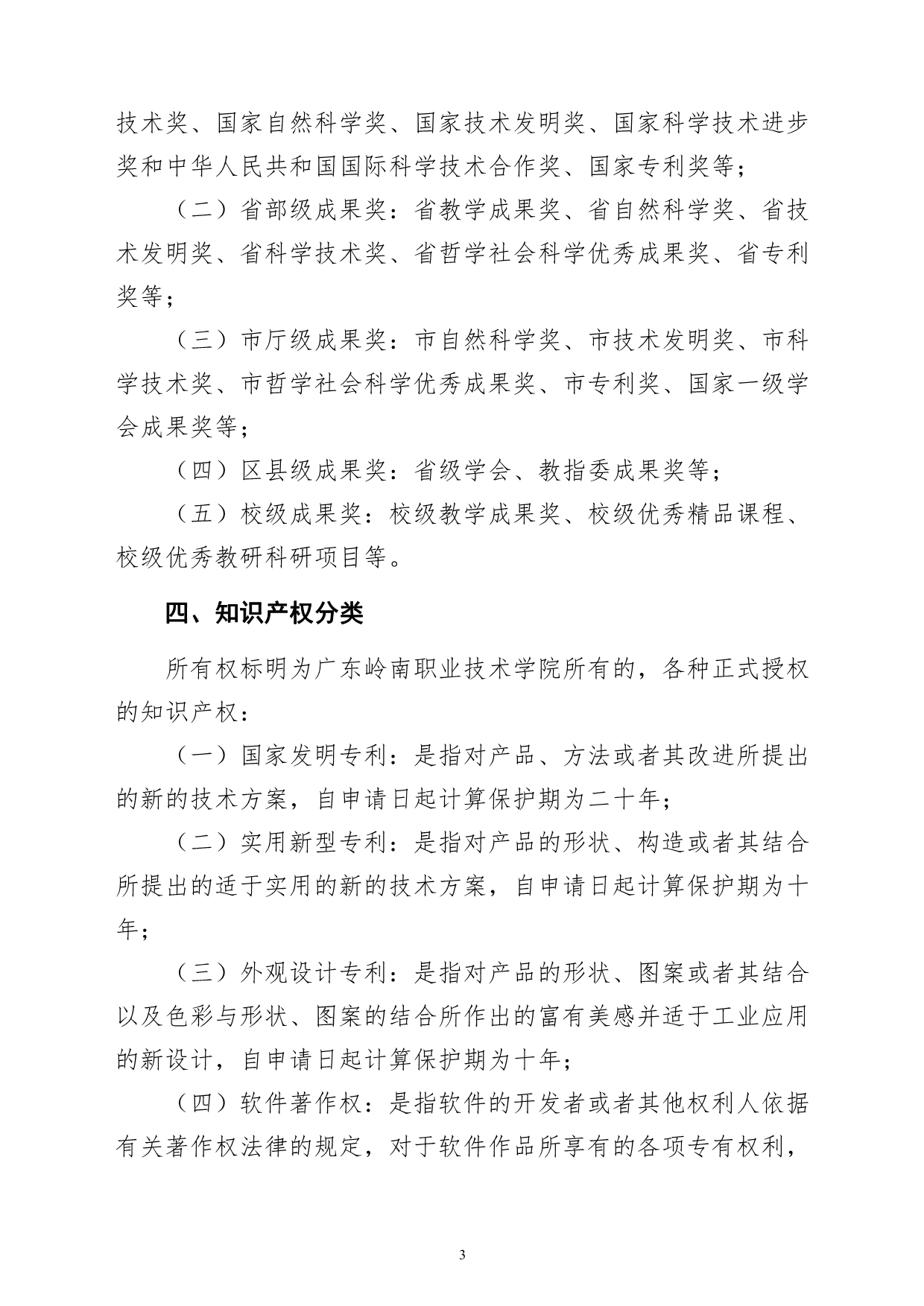 技术奖、国家自然科学奖、国家技术发明奖、国家科学技术进步奖和中华人民共和国国际科学技术合作奖、国家专利奖等；

（二）省部级成果奖：省教学成果奖、省自然科学奖、省技术发明奖、省科学技术奖、省哲学社会科学优秀成果奖、省专利奖等；

（三）市厅级成果奖：市自然科学奖、市技术发明奖、市科学技术奖、市哲学社会科学优秀成果奖、市专利奖、国家一级学会成果奖等；

（四）区县级成果奖：省级学会、教指委成果奖等；

（五）校级成果奖：校级教学成果奖、校级优秀精品课程、校级优秀教研科研项目等。

四、知识产权分类

所有权标明为广东岭南职业技术学院所有的，各种正式授权的知识产权：

（一）国家发明专利：是指对产品、方法或者其改进所提出的新的技术方案，自申请日起计算保护期为二十年；

（二）实用新型专利：是指对产品的形状、构造或者其结合所提出的适于实用的新的技术方案，自申请日起计算保护期为十年；

（三）外观设计专利：是指对产品的形状、图案或者其结合以及色彩与形状、图案的结合所作出的富有美感并适于工业应用的新设计，自申请日起计算保护期为十年；

（四）软件著作权：是指软件的开发者或者其他权利人依据有关著作权法律的规定，对于软件作品所享有的各项专有权利，

3